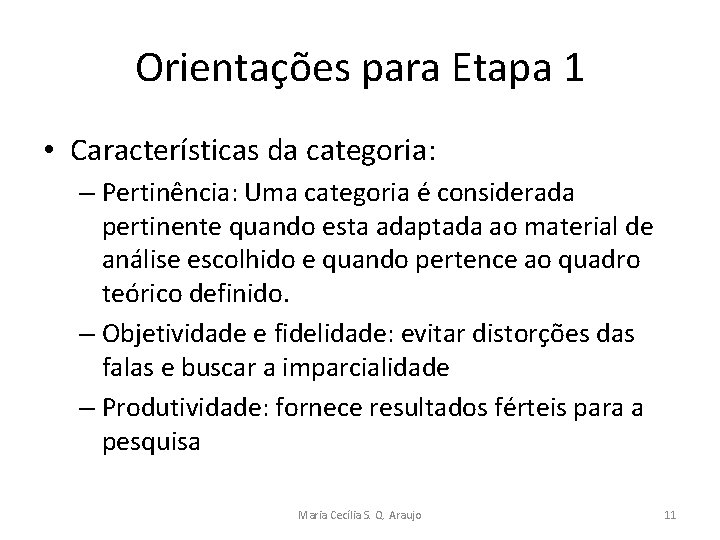 Orientações para Etapa 1

• Características da categoria:

– Pertinência: Uma categoria é considerada pertinente quando esta adaptada ao material de análise escolhido e quando pertence ao quadro teórico definido.

– Objetividade e fidelidade: evitar distorções das falas e buscar a imparcialidade

– Produtividade: fornece resultados férteis para a pesquisa

Maria Cecília S. Q. Araujo

11